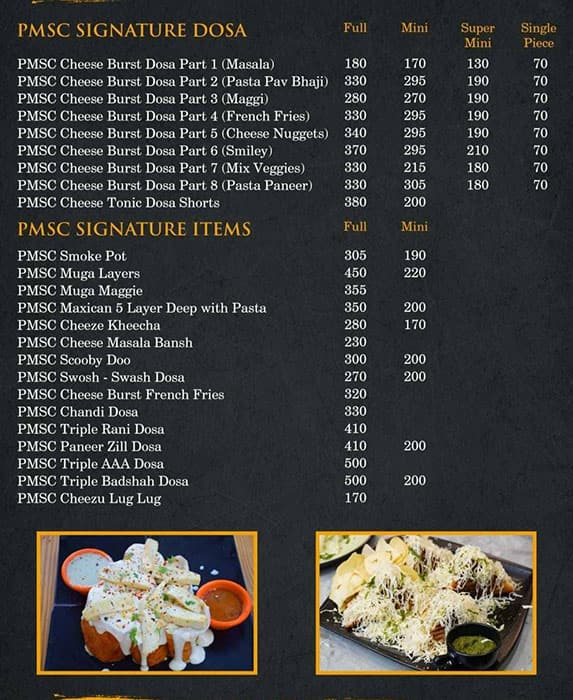 | PMSC SIGNATURE DOSA | Full | Mini | Super Mini | Single Piece |
|---|---|---|---|---|
| PMSC Cheese Burst Dosa Part 1 (Masala) | 180 | 170 | 130 | 70 |
| PMSC Cheese Burst Dosa Part 2 (Pasta Pav Bhaji) | 330 | 295 | 190 | 70 |
| PMSC Cheese Burst Dosa Part 3 (Maggi) | 280 | 270 | 190 | 70 |
| PMSC Cheese Burst Dosa Part 4 (French Fries) | 330 | 295 | 190 | 70 |
| PMSC Cheese Burst Dosa Part 5 (Cheese Nuggets) | 340 | 295 | 190 | 70 |
| PMSC Cheese Burst Dosa Part 6 (Smiley) | 370 | 295 | 210 | 70 |
| PMSC Cheese Burst Dosa Part 7 (Mix Veggies) | 330 | 215 | 180 | 70 |
| PMSC Cheese Burst Dosa Part 8 (Pasta Paneer) | 330 | 305 | 180 | 70 |
| PMSC Cheese Tonic Dosa Shorts | 380 | 200 | | |

| PMSC SIGNATURE ITEMS | Full | Mini |
|---|---|---|
| PMSC Smoke Pot | 305 | 190 |
| PMSC Muga Layers | 450 | 220 |
| PMSC Muga Maggie | 355 | |
| PMSC Maxican 5 Layer Deep with Pasta | 350 | 200 |
| PMSC Cheeze Kheecha | 280 | 170 |
| PMSC Cheese Masala Bansh | 230 | |
| PMSC Scooby Doo | 300 | 200 |
| PMSC Swosh - Swash Dosa | 270 | 200 |
| PMSC Cheese Burst French Fries | 320 | |
| PMSC Chandi Dosa | 330 | |
| PMSC Triple Rani Dosa | 410 | |
| PMSC Paneer Zill Dosa | 410 | 200 |
| PMSC Triple AAA Dosa | 500 | |
| PMSC Triple Badshah Dosa | 500 | 200 |
| PMSC Cheezu Lug Lug | 170 | |